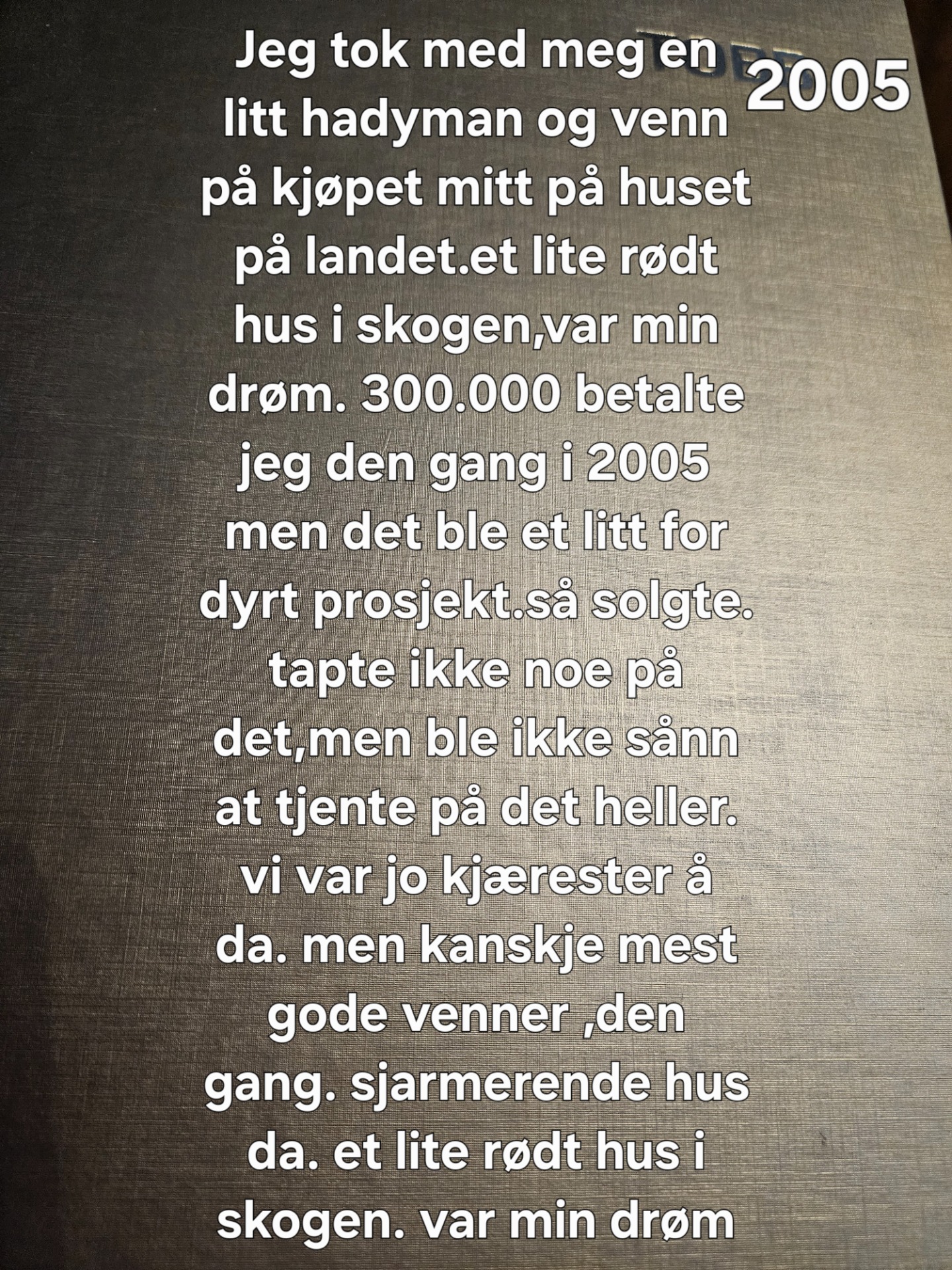 Jeg tok med meg en litt hadyman og venn på kjøpet mitt på huset på landet.et lite rødt hus i skogen,var min drøm. 300.000 betalte jeg den gang i 2005 men det ble et litt for dyrt prosjekt.så solgte. tapte ikke noe på det,men ble ikke sånn at tjente på det heller. vi var jo kjærester å da. men kanskje mest gode venner ,den gang. sjarmerende hus da. et lite rødt hus i skogen. var min drøm

2005